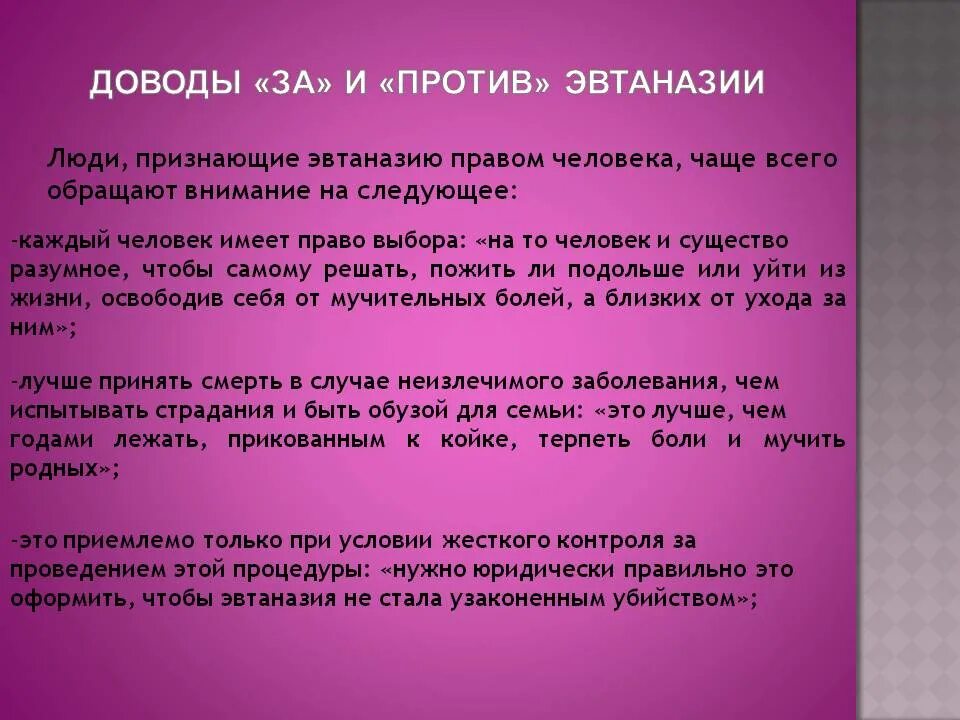 ДОВОДЫ «ЗА» И «ПРОТИВ» ЭВТАНАЗИИ

Люди, признающие эвтаназию правом человека, чаще всего обращают внимание на следующее:

-каждый человек имеет право выбора: «на то человек и существо разумное, чтобы самому решать, пожить ли подольше или уйти из жизни, освободив себя от мучительных болей, а близких от ухода за ним»;

-лучше принять смерть в случае неизлечимого заболевания, чем испытывать страдания и быть обузой для семьи: «это лучше, чем годами лежать, прикованным к койке, терпеть боли и мучить родных»;

-это приемлемо только при условии жесткого контроля за проведением этой процедуры: «нужно юридически правильно это оформить, чтобы эвтаназия не стала узаконенным убийством»;